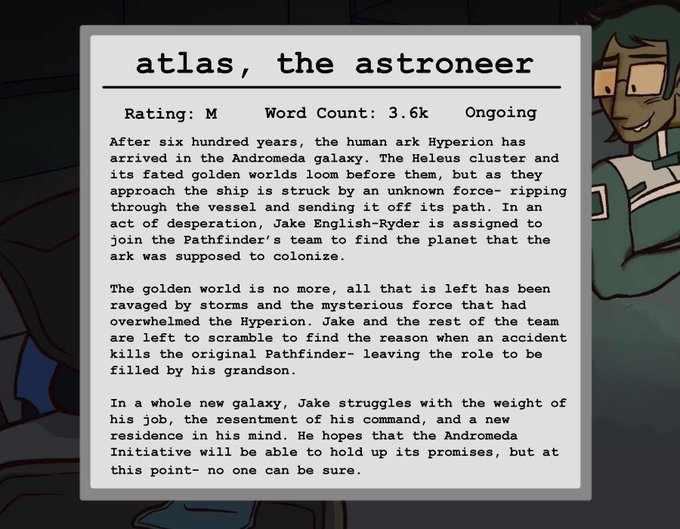 atlas, the astroneer

Rating: M Word Count: 3.6k Ongoing

After six hundred years, the human ark Hyperion has arrived in the Andromeda galaxy. The Heleus cluster and its fated golden worlds loom before them, but as they approach the ship is struck by an unknown force- ripping through the vessel and sending it off its path. In an act of desperation, Jake English-Ryder is assigned to join the Pathfinder's team to find the planet that the ark was supposed to colonize.

The golden world is no more, all that is left has been ravaged by storms and the mysterious force that had overwhelmed the Hyperion. Jake and the rest of the team are left to scramble to find the reason when an accident kills the original Pathfinder- leaving the role to be filled by his grandson.

In a whole new galaxy, Jake struggles with the weight of his job, the resentment of his command, and a new residence in his mind. He hopes that the Andromeda Initiative will be able to hold up its promises, but at this point- no one can be sure.